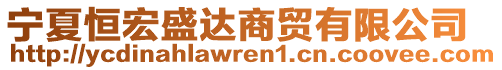 宁夏恒宏盛达商贸有限公司
http://ycdinahlawren1.cn.coovee.com